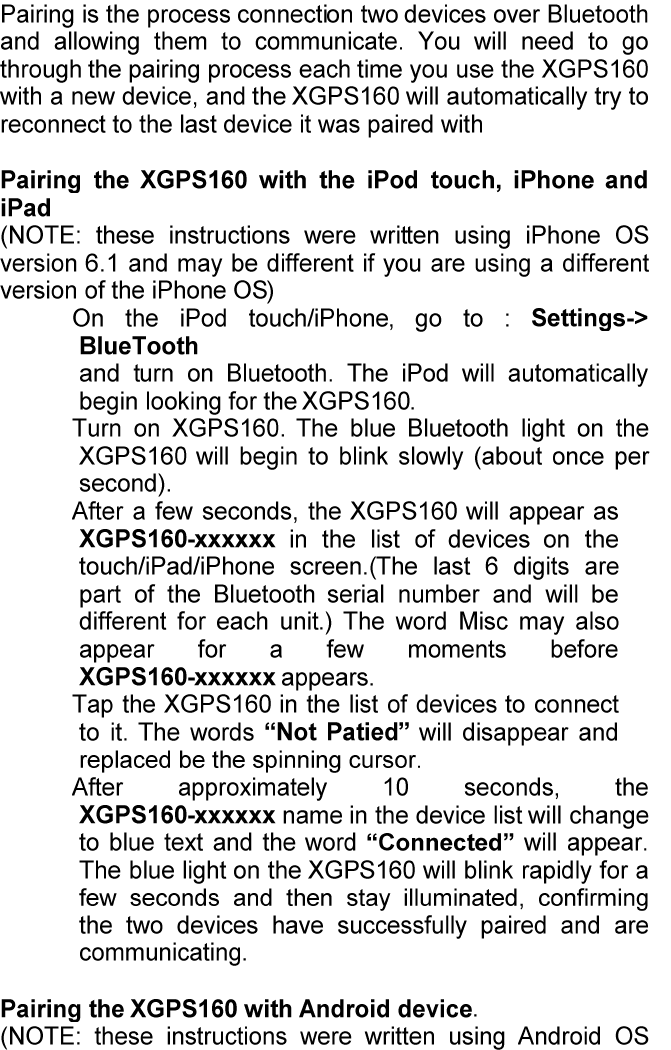 Pairing is the process connection two devices over Bluetooth and allowing them to communicate. You will need to go through the pairing process each time you use the XGPS160 with a new device, and the XGPS160 will automatically try to reconnect to the last device it was paired with

Pairing the XGPS160 with the iPod touch, iPhone and iPad

(NOTE: these instructions were written using iPhone OS version 6.1 and may be different if you are using a different version of the iPhone OS)

On the iPod touch/iPhone, go to : Settings-> BlueTooth

and turn on Bluetooth. The iPod will automatically begin looking for the XGPS160.

Turn on XGPS160. The blue Bluetooth light on the XGPS160 will begin to blink slowly (about once per second).

After a few seconds, the XGPS160 will appear as XGPS160-xxxxxx in the list of devices on the touch/iPad/iPhone screen.(The last 6 digits are part of the Bluetooth serial number and will be different for each unit.) The word Misc may also appear for a few moments before XGPS160-xxxxxx appears.

Tap the XGPS160 in the list of devices to connect to it. The words "Not Patied" will disappear and replaced be the spinning cursor.

After approximately 10 seconds, the XGPS160-xxxxxx name in the device list will change to blue text and the word "Connected" will appear. The blue light on the XGPS160 will blink rapidly for a few seconds and then stay illuminated, confirming the two devices have successfully paired and are communicating.

Pairing the XGPS160 with Android device.

(NOTE: these instructions were written using Android OS